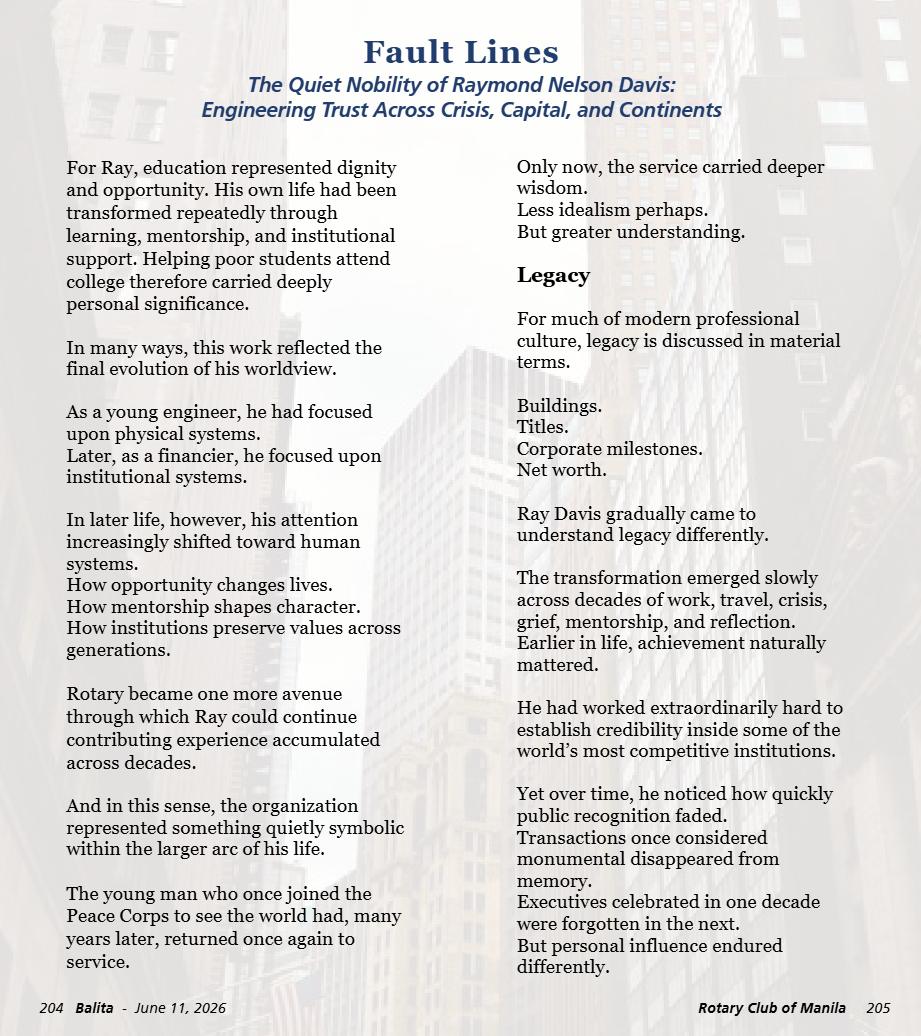 Fault Lines

The Quiet Nobility of Raymond Nelson Davis:
Engineering Trust Across Crisis, Capital, and Continents

For Ray, education represented dignity and opportunity. His own life had been transformed repeatedly through learning, mentorship, and institutional support. Helping poor students attend college therefore carried deeply personal significance.

In many ways, this work reflected the final evolution of his worldview.

As a young engineer, he had focused upon physical systems.
Later, as a financier, he focused upon institutional systems.

In later life, however, his attention increasingly shifted toward human systems.
How opportunity changes lives.
How mentorship shapes character.
How institutions preserve values across generations.

Rotary became one more avenue through which Ray could continue contributing experience accumulated across decades.

And in this sense, the organization represented something quietly symbolic within the larger arc of his life.

The young man who once joined the Peace Corps to see the world had, many years later, returned once again to service.

Only now, the service carried deeper wisdom.
Less idealism perhaps.
But greater understanding.

Legacy

For much of modern professional culture, legacy is discussed in material terms.

Buildings.
Titles.
Corporate milestones.
Net worth.

Ray Davis gradually came to understand legacy differently.

The transformation emerged slowly across decades of work, travel, crisis, grief, mentorship, and reflection.
Earlier in life, achievement naturally mattered.

He had worked extraordinarily hard to establish credibility inside some of the world's most competitive institutions.

Yet over time, he noticed how quickly public recognition faded.
Transactions once considered monumental disappeared from memory.
Executives celebrated in one decade were forgotten in the next.
But personal influence endured differently.

204 Balita - June 11, 2026

Rotary Club of Manila 205